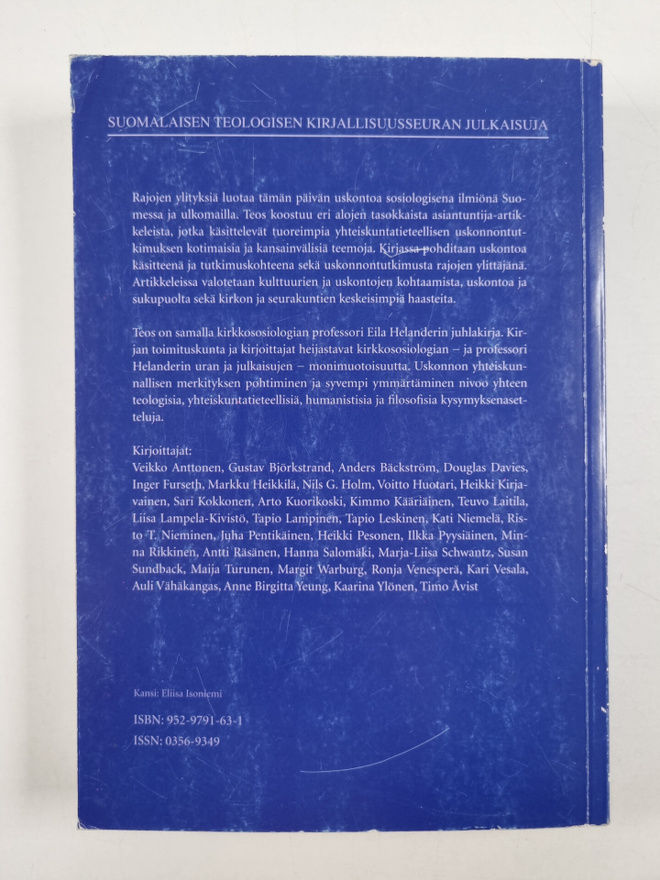 SUOMALAISEN TEOLOGISEN KIRJALLISUUSSEURAN JULKAISUJA

Rajojen ylityksiä luotaa tämän päivän uskontoa sosiologisena ilmiönä Suomessa ja ulkomailla. Teos koostuu eri alojen tasokkaista asiantuntija-artikkeleista, jotka käsittelevät tuoreimpia yhteiskuntatieteellisen uskonnontutkimuksen kotimaisia ja kansainvälisiä teemoja. Kirjassa pohditaan uskontoa käsitteenä ja tutkimuskohteena sekä uskonnontutkimusta rajojen ylittäjänä. Artikkeleissa valotetaan kulttuurien ja uskontojen kohtaamista, uskontoa ja sukupuolta sekä kirkon ja seurakuntien keskeisimpiä haasteita.

Teos on samalla kirkkososiologian professori Eila Helanderin juhlakirja. Kirjan toimituskunta ja kirjoittajat heijastavat kirkkososiologian – ja professori Helanderin uran ja julkaisujen – monimuotoisuutta. Uskonnon yhteiskunnallisen merkityksen pohtiminen ja syvempi ymmärtäminen nivoo yhteen teologisia, yhteiskuntatieteellisiä, humanistisia ja filosofisia kysymyksenasetteluja.

Kirjoittajat:
Veikko Anttonen, Gustav Björkstrand, Anders Bäckström, Douglas Davies, Inger Furseth, Markku Heikkilä, Nils G. Holm, Voitto Huotari, Heikki Kirjavainen, Sari Kokkonen, Arto Kuorikoski, Kimmo Kääriäinen, Teuvo Laitila, Liisa Lampela-Kivistö, Tapio Lampinen, Tapio Leskinen, Kati Niemelä, Risto T. Nieminen, Juha Pentikäinen, Heikki Pesonen, Ilkka Pyysiäinen, Minna Rikkinen, Antti Räsänen, Hanna Salomäki, Marja-Liisa Schwantz, Susan Sundback, Maija Turunen, Margit Warburg, Ronja Venesperä, Kari Vesala, Auli Vähäkangas, Anne Birgitta Yeung, Kaarina Ylönen, Timo Åvist

Kansi: Eliisa Isoniemi

ISBN: 952-9791-63-1
ISSN: 0356-9349